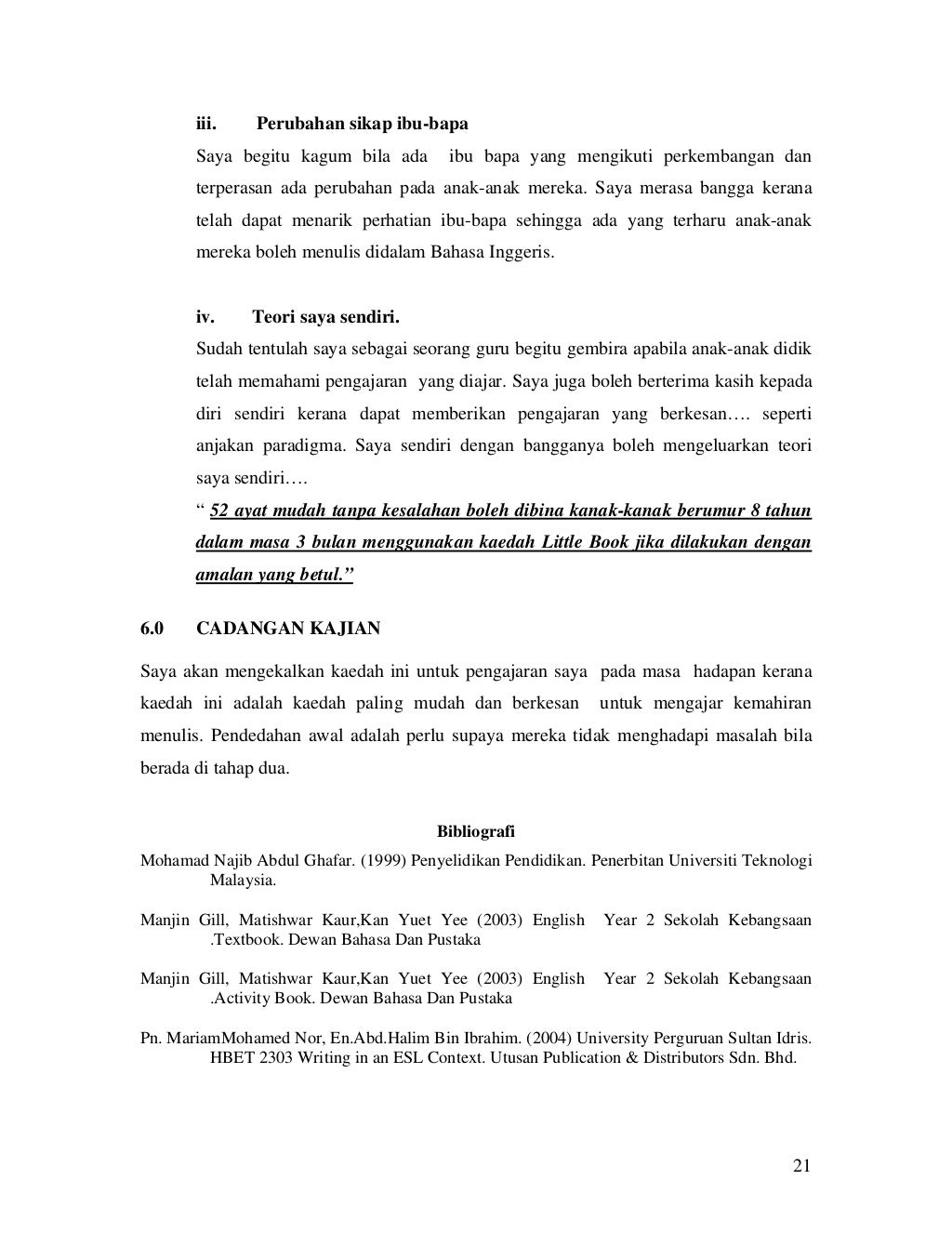 iii. Perubahan sikap ibu-bapa

Saya begitu kagum bila ada ibu bapa yang mengikuti perkembangan dan terperasan ada perubahan pada anak-anak mereka. Saya merasa bangga kerana telah dapat menarik perhatian ibu-bapa sehingga ada yang terharu anak-anak mereka boleh menulis didalam Bahasa Inggeris.

iv. Teori saya sendiri.

Sudah tentulah saya sebagai seorang guru begitu gembira apabila anak-anak didik telah memahami pengajaran yang diajar. Saya juga boleh berterima kasih kepada diri sendiri kerana dapat memberikan pengajaran yang berkesan…. seperti anjakan paradigma. Saya sendiri dengan bangganya boleh mengeluarkan teori saya sendiri….

“ 52 ayat mudah tanpa kesalahan boleh dibina kanak-kanak berumur 8 tahun dalam masa 3 bulan menggunakan kaedah Little Book jika dilakukan dengan amalan yang betul.”

6.0 CADANGAN KAJIAN

Saya akan mengekalkan kaedah ini untuk pengajaran saya pada masa hadapan kerana kaedah ini adalah kaedah paling mudah dan berkesan untuk mengajar kemahiran menulis. Pendedahan awal adalah perlu supaya mereka tidak menghadapi masalah bila berada di tahap dua.

Bibliografi

Mohamad Najib Abdul Ghafar. (1999) Penyelidikan Pendidikan. Penerbitan Universiti Teknologi Malaysia.

Manjin Gill, Matishwar Kaur,Kan Yuet Yee (2003) English Year 2 Sekolah Kebangsaan .Textbook. Dewan Bahasa Dan Pustaka

Manjin Gill, Matishwar Kaur,Kan Yuet Yee (2003) English Year 2 Sekolah Kebangsaan .Activity Book. Dewan Bahasa Dan Pustaka

Pn. MariamMohamed Nor, En.Abd.Halim Bin Ibrahim. (2004) University Perguruan Sultan Idris. HBET 2303 Writing in an ESL Context. Utusan Publication & Distributors Sdn. Bhd.

21